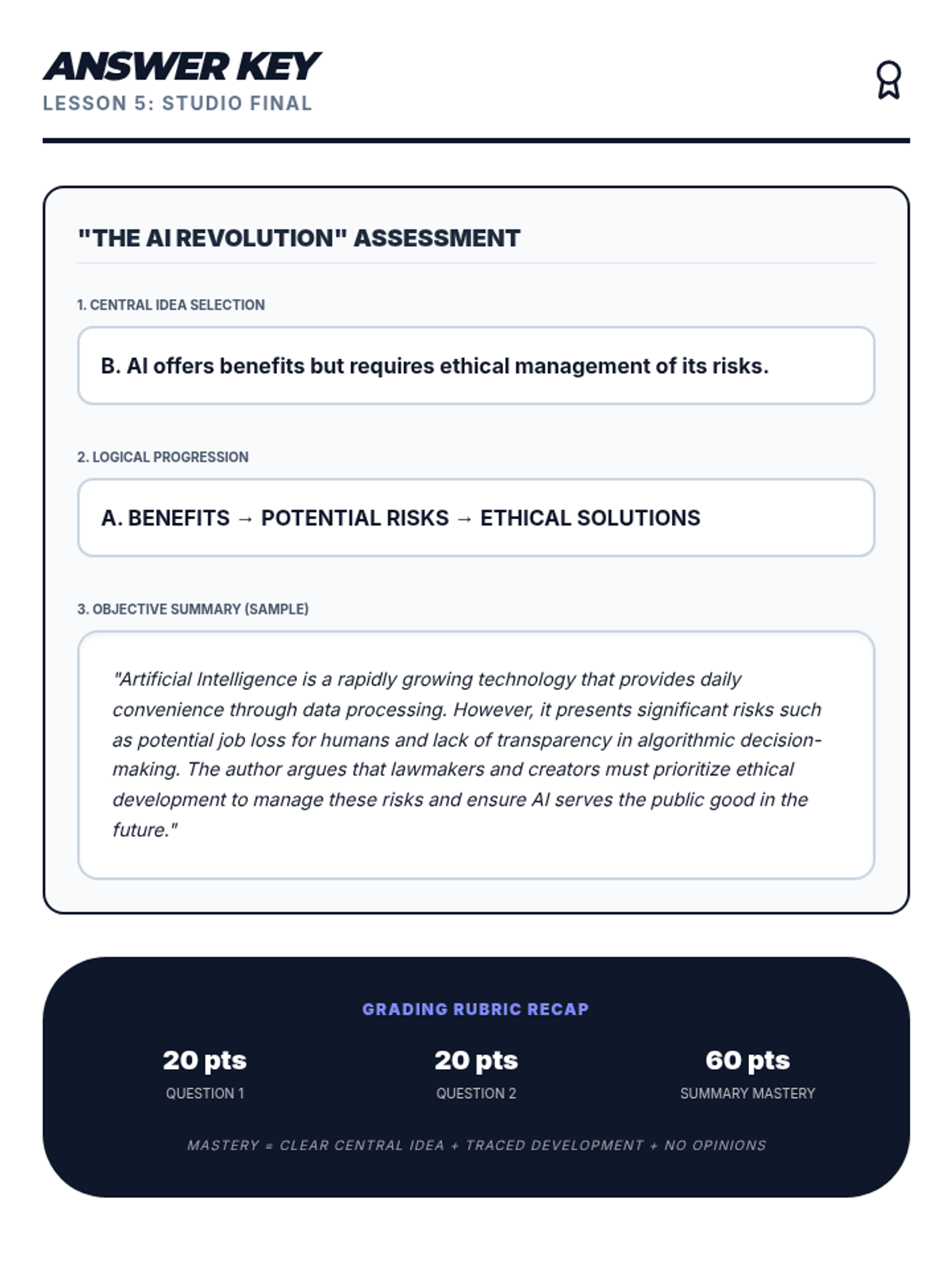 ANSWER KEY
LESSON 5: STUDIO FINAL

"THE AI REVOLUTION" ASSESSMENT

1. CENTRAL IDEA SELECTION

B. AI offers benefits but requires ethical management of its risks.

2. LOGICAL PROGRESSION

A. BENEFITS → POTENTIAL RISKS → ETHICAL SOLUTIONS

3. OBJECTIVE SUMMARY (SAMPLE)

"Artificial Intelligence is a rapidly growing technology that provides daily convenience through data processing. However, it presents significant risks such as potential job loss for humans and lack of transparency in algorithmic decision-making. The author argues that lawmakers and creators must prioritize ethical development to manage these risks and ensure AI serves the public good in the future."

GRADING RUBRIC RECAP

20 pts
QUESTION 1

20 pts
QUESTION 2

60 pts
SUMMARY MASTERY

MASTERY = CLEAR CENTRAL IDEA + TRACED DEVELOPMENT + NO OPINIONS